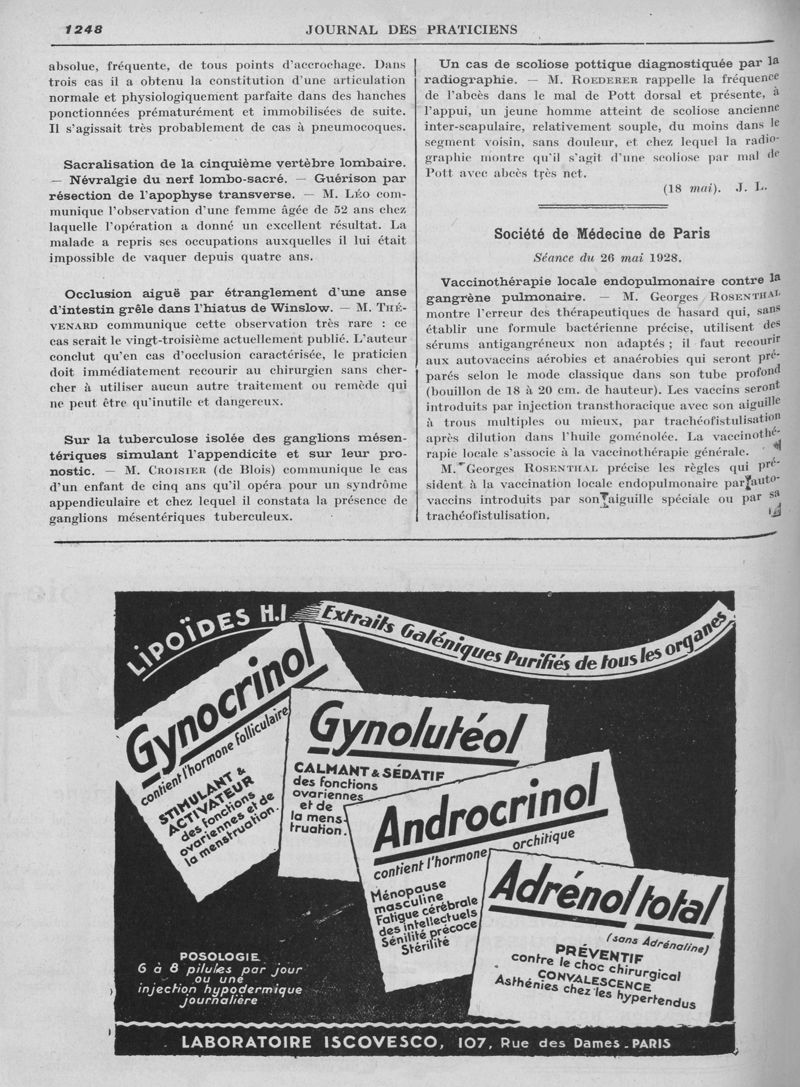 1248 JOURNAL DES PRATICIENS

absolue, fréquente, de tous points d'accrochage. Dans trois cas il a obtenu la constitution d'une articulation normale et physiologiquement parfaite dans des hanches ponctionnées prématurément et immobilisées de suite. Il s'agissait très probablement de cas à pneumocoques.

Sacralisation de la cinquième vertèbre lombaire. — Névralgie du nerf lombo-sacré. — Guérison par résection de l'apophyse transverse. — M. Léo communique l'observation d'une femme âgée de 52 ans chez laquelle l'opération a donné un excellent résultat. La malade a repris ses occupations auxquelles il lui était impossible de vaquer depuis quatre ans.

Occlusion aiguë par étranglement d'une anse d'intestin grêle dans l'hiatus de Winslow. — M. Thévenard communique cette observation très rare : ce cas serait le vingt-troisième actuellement publié. L'auteur conclut qu'en cas d'occlusion caractérisée, le praticien doit immédiatement recourir au chirurgien sans chercher à utiliser aucun autre traitement ou remède qui ne peut être qu'inutile et dangereux.

Sur la tuberculose isolée des ganglions mésentériques simulant l'appendicite et sur leur pronostic. — M. Croisier (de Blois) communique le cas d'un enfant de cinq ans qu'il opéra pour un syndrôme appendiculaire et chez lequel il constata la présence de ganglions mésentériques tuberculeux.

Un cas de scoliose pottique diagnostiquée par la radiographie. — M. Roederer rappelle la fréquence de l'abcès dans le mal de Pott dorsal et présente, à l'appui, un jeune homme atteint de scoliose ancienne inter-scapulaire, relativement souple, du moins dans le segment voisin, sans douleur, et chez lequel la radiographie montre qu'il s'agit d'une scoliose par mal de Pott avec abcès très net.

(18 mai). J. L.

Société de Médecine de Paris

Séance du 26 mai 1928.

Vaccinothérapie locale endopulmonaire contre la gangrène pulmonaire. — M. Georges Rosenthal montre l'erreur des thérapeutiques de hasard qui, sans établir une formule bactérienne précise, utilisent des sérums antigangréneux non adaptés ; il faut recourir aux autovaccins aérobies et anaérobies qui seront préparés selon le mode classique dans son tube profond (bouillon de 18 à 20 cm. de hauteur). Les vaccins seront introduits par injection transthoracique avec son aiguille à trous multiples ou mieux, par trachéofistulisation après dilution dans l'huile goménolée. La vaccinothérapie locale s'associe à la vaccinothérapie générale.

M. Georges Rosenthal précise les règles qui président à la vaccination locale endopulmonaire par autovaccins introduits par son aiguille spéciale ou par sa trachéofistulisation.

LIPOÏDES H.I Extraits Galéniques Purifiés de tous les organes

Gynocrinol
contient l'hormone folliculaire
STIMULANT & ACTIVATEUR des fonctions ovariennes et de la menstruation.

Gynolutéol
CALMANT & SÉDATIF des fonctions ovariennes et de la menstruation.

Androcrinol
contient l'hormone orchitique
Ménopause masculine
Fatigue cérébrale des intellectuels
Sénilité précoce
Stérilité

Adrénol total
(sans Adrénaline)
PRÉVENTIF contre le choc chirurgical
CONVALESCENCE
Asthénies chez les hypertendus

POSOLOGIE
6 à 8 pilules par jour ou une injection hypodermique journalière

LABORATOIRE ISCOVESCO, 107, Rue des Dames - PARIS